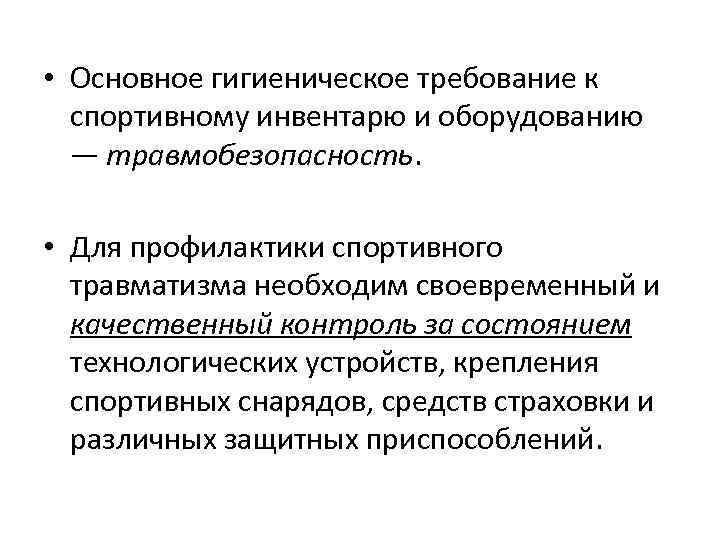 • Основное гигиеническое требование к спортивному инвентарю и оборудованию — травмобезопасность.

• Для профилактики спортивного травматизма необходим своевременный и качественный контроль за состоянием технологических устройств, крепления спортивных снарядов, средств страховки и различных защитных приспособлений.